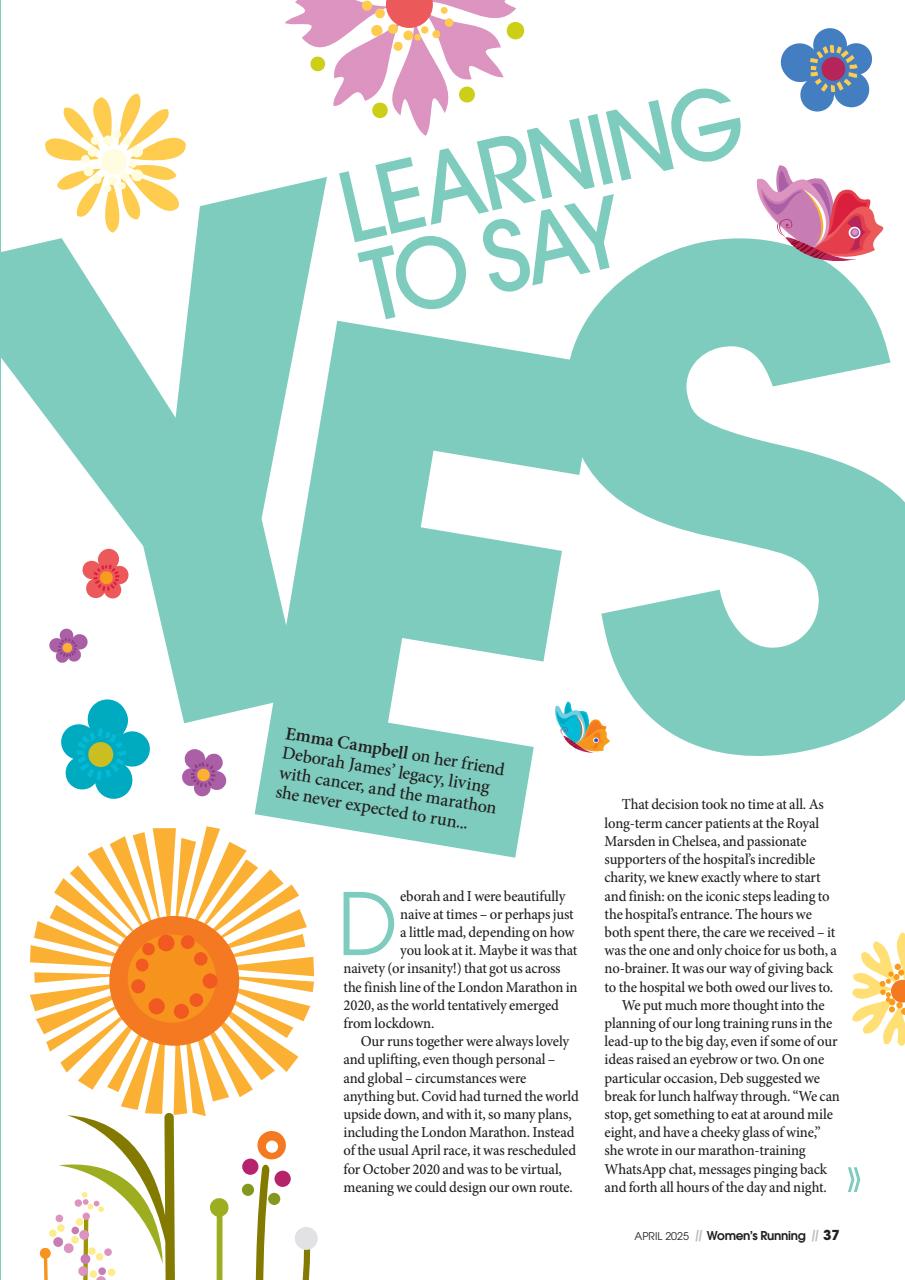 LEARNING TO SAY YES

Emma Campbell on her friend Deborah James' legacy, living with cancer, and the marathon she never expected to run...

Deborah and I were beautifully naive at times – or perhaps just a little mad, depending on how you look at it. Maybe it was that naivety (or insanity!) that got us across the finish line of the London Marathon in 2020, as the world tentatively emerged from lockdown.

Our runs together were always lovely and uplifting, even though personal – and global – circumstances were anything but. Covid had turned the world upside down, and with it, so many plans, including the London Marathon. Instead of the usual April race, it was rescheduled for October 2020 and was to be virtual, meaning we could design our own route.

That decision took no time at all. As long-term cancer patients at the Royal Marsden in Chelsea, and passionate supporters of the hospital's incredible charity, we knew exactly where to start and finish: on the iconic steps leading to the hospital's entrance. The hours we both spent there, the care we received – it was the one and only choice for us both, a no-brainer. It was our way of giving back to the hospital we both owed our lives to.

We put much more thought into the planning of our long training runs in the lead-up to the big day, even if some of our ideas raised an eyebrow or two. On one particular occasion, Deb suggested we break for lunch halfway through. "We can stop, get something to eat at around mile eight, and have a cheeky glass of wine," she wrote in our marathon-training WhatsApp chat, messages pinging back and forth all hours of the day and night.

APRIL 2025 // Women's Running // 37